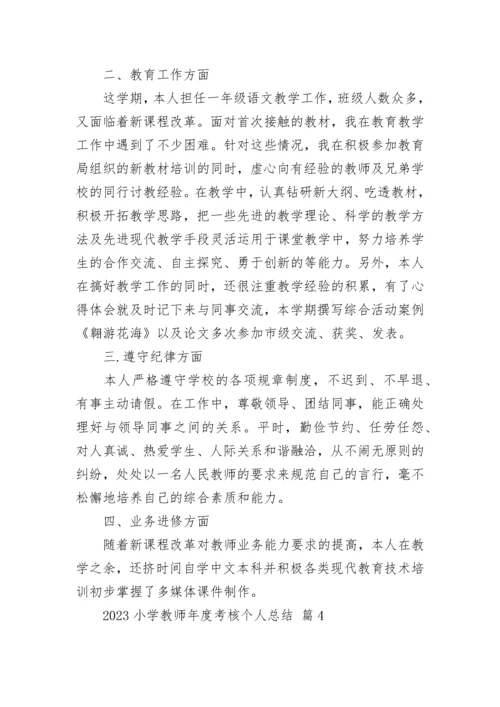 二、教育工作方面

这学期，本人担任一年级语文教学工作，班级人数众多，又面临着新课程改革。面对首次接触的教材，我在教育教学工作中遇到了不少困难。针对这些情况，我在积极参加教育局组织的新教材培训的同时，虚心向有经验的教师及兄弟学校的同行讨教经验。在教学中，认真钻研新大纲、吃透教材，积极开拓教学思路，把一些先进的教学理论、科学的教学方法及先进现代教学手段灵活运用于课堂教学中，努力培养学生的合作交流、自主探究、勇于创新的等能力。另外，本人在搞好教学工作的同时，还很注重教学经验的积累，有了心得体会就及时记下来与同事交流，本学期撰写综合活动案例《翱游花海》以及论文多次参加市级交流、获奖、发表。

三.遵守纪律方面

本人严格遵守学校的各项规章制度，不迟到、不早退、有事主动请假。在工作中，尊敬领导、团结同事，能正确处理好与领导同事之间的关系。平时，勤俭节约、任劳任怨、对人真诚、热爱学生、人际关系和谐融洽，从不闹无原则的纠纷，处处以一名人民教师的要求来规范自己的言行，毫不松懈地培养自己的综合素质和能力。

四、业务进修方面

随着新课程改革对教师业务能力要求的提高，本人在教学之余，还挤时间自学中文本科并积极各类现代教育技术培训初步掌握了多媒体课件制作。

2023 小学教师年度考核个人总结 篇 4